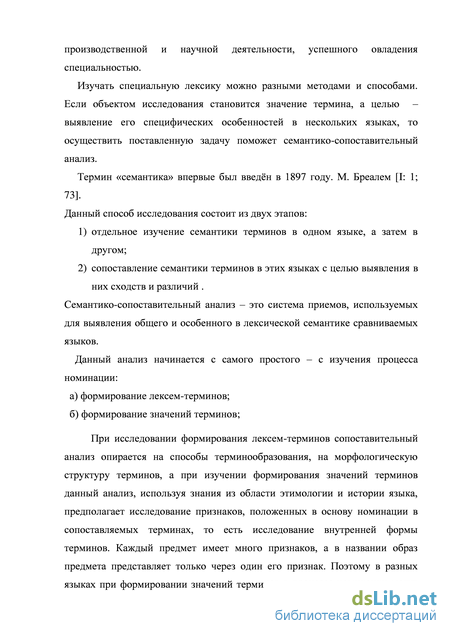 производственной и научной деятельности, успешного овладения специальностью.

Изучать специальную лексику можно разными методами и способами. Если объектом исследования становится значение термина, а целью – выявление его специфических особенностей в нескольких языках, то осуществить поставленную задачу поможет семантико-сопоставительный анализ.

Термин «семантика» впервые был введён в 1897 году. М. Бреалем [I: 1; 73].

Данный способ исследования состоит из двух этапов:

1) отдельное изучение семантики терминов в одном языке, а затем в другом;
2) сопоставление семантики терминов в этих языках с целью выявления в них сходств и различий .

Семантико-сопоставительный анализ – это система приемов, используемых для выявления общего и особенного в лексической семантике сравниваемых языков.

Данный анализ начинается с самого простого – с изучения процесса номинации:

а) формирование лексем-терминов;
б) формирование значений терминов;

При исследовании формирования лексем-терминов сопоставительный анализ опирается на способы терминообразования, на морфологическую структуру терминов, а при изучении формирования значений терминов данный анализ, используя знания из области этимологии и истории языка, предполагает исследование признаков, положенных в основу номинации в сопоставляемых терминах, то есть исследование внутренней формы терминов. Каждый предмет имеет много признаков, а в названии образ предмета представляет только через один его признак. Поэтому в разных языках при формировании значений терми

dsLib.net
библиотека диссертаций